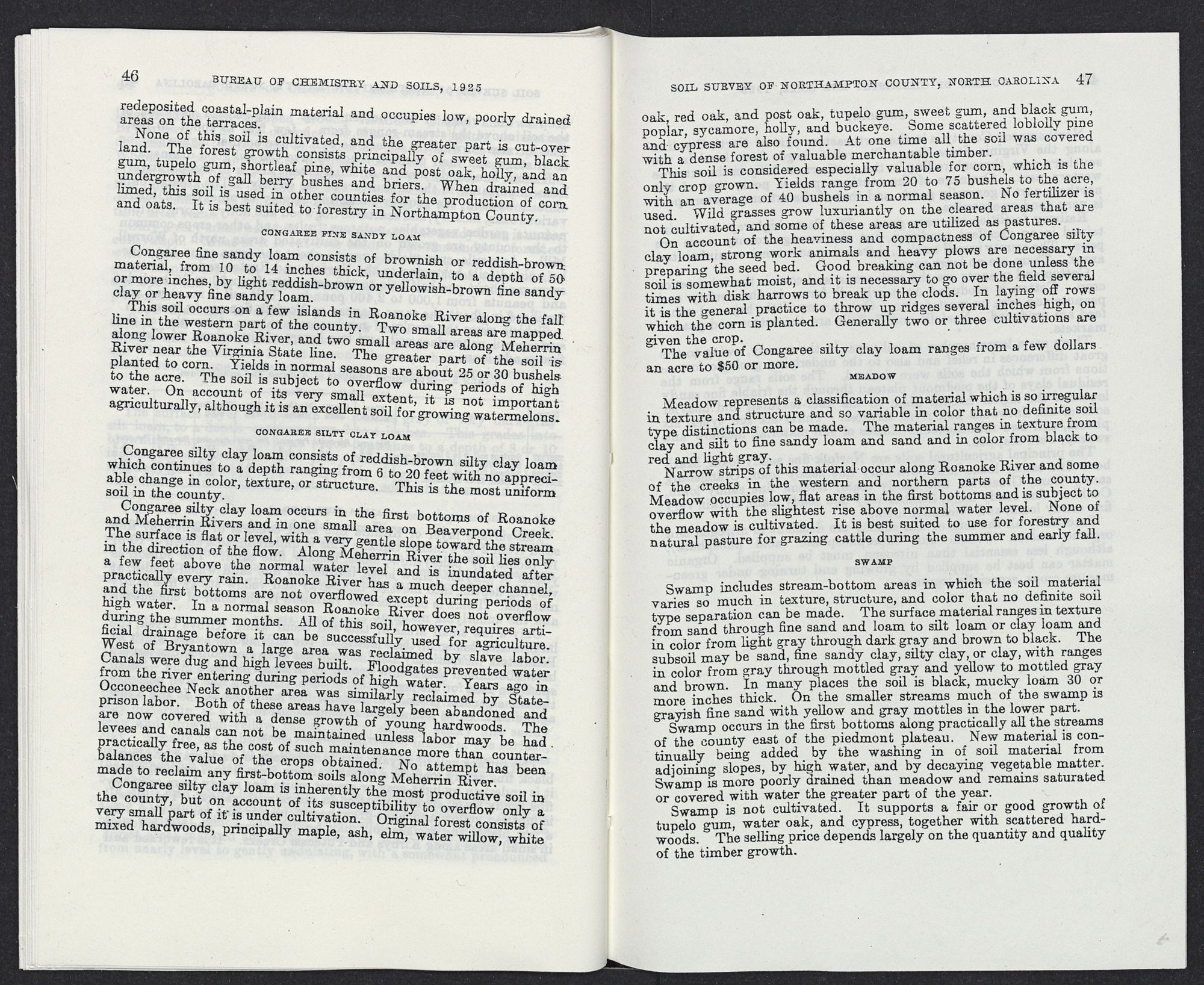 46 BUREAU OF CHEMISTRY AND SOILS, 1925

redeposited coastal-plain material and occupies low, poorly drained areas on the terraces.

None of this soil is cultivated, and the greater part is cut-over land. The forest growth consists principally of sweet gum, black gum, tupelo gum, shortleaf pine, white and post oak, holly, and an undergrowth of gall berry bushes and briers. When drained and limed, this soil is used in other counties for the production of corn and oats. It is best suited to forestry in Northampton County.

CONGAREE FINE SANDY LOAM

Congaree fine sandy loam consists of brownish or reddish-brown material, from 10 to 14 inches thick, underlain, to a depth of 50 or more inches, by light reddish-brown or yellowish-brown fine sandy clay or heavy fine sandy loam.

This soil occurs on a few islands in Roanoke River along the fall line in the western part of the county. Two small areas are mapped along lower Roanoke River, and two small areas are along Meherrin River near the Virginia State line. The greater part of the soil is planted to corn. Yields in normal seasons are about 25 or 30 bushels to the acre. The soil is subject to overflow during periods of high water. On account of its very small extent, it is not important agriculturally, although it is an excellent soil for growing watermelons.

CONGAREE SILTY CLAY LOAM

Congaree silty clay loam consists of reddish-brown silty clay loam which continues to a depth ranging from 6 to 20 feet with no appreciable change in color, texture, or structure. This is the most uniform soil in the county.

Congaree silty clay loam occurs in the first bottoms of Roanoke and Meherrin Rivers and in one small area on Beaverpond Creek. The surface is flat or level, with a very gentle slope toward the stream in the direction of the flow. Along Meherrin River the soil lies only a few feet above the normal water level and is inundated after practically every rain. Roanoke River has a much deeper channel, and the first bottoms are not overflowed except during periods of high water. In a normal season Roanoke River does not overflow during the summer months. All of this soil, however, requires artificial drainage before it can be successfully used for agriculture. West of Bryantown a large area was reclaimed by slave labor. Canals were dug and high levees built. Floodgates prevented water from the river entering during periods of high water. Years ago in Occoneechee Neck another area was similarly reclaimed by State-prison labor. Both of these areas have largely been abandoned and are now covered with a dense growth of young hardwoods. The levees and canals can not be maintained unless labor may be had practically free, as the cost of such maintenance more than counterbalances the value of the crops obtained. No attempt has been made to reclaim any first-bottom soils along Meherrin River.

Congaree silty clay loam is inherently the most productive soil in the county, but on account of its susceptibility to overflow only a very small part of it is under cultivation. Original forest consists of mixed hardwoods, principally maple, ash, elm, water willow, white

SOIL SURVEY OF NORTHAMPTON COUNTY, NORTH CAROLINA 47

oak, red oak, and post oak, tupelo gum, sweet gum, and black gum, poplar, sycamore, holly, and buckeye. Some scattered loblolly pine and cypress are also found. At one time all the soil was covered with a dense forest of valuable merchantable timber.

This soil is considered especially valuable for corn, which is the only crop grown. Yields range from 20 to 75 bushels to the acre, with an average of 40 bushels in a normal season. No fertilizer is used. Wild grasses grow luxuriantly on the cleared areas that are not cultivated, and some of these areas are utilized as pastures.

On account of the heaviness and compactness of Congaree silty clay loam, strong work animals and heavy plows are necessary in preparing the seed bed. Good breaking can not be done unless the soil is somewhat moist, and it is necessary to go over the field several times with disk harrows to break up the clods. In laying off rows it is the general practice to throw up ridges several inches high, on which the corn is planted. Generally two or three cultivations are given the crop.

The value of Congaree silty clay loam ranges from a few dollars an acre to $50 or more.

MEADOW

Meadow represents a classification of material which is so irregular in texture and structure and so variable in color that no definite soil type distinctions can be made. The material ranges in texture from clay and silt to fine sandy loam and sand and in color from black to red and light gray.

Narrow strips of this material occur along Roanoke River and some of the creeks in the western and northern parts of the county. Meadow occupies low, flat areas in the first bottoms and is subject to overflow with the slightest rise above normal water level. None of the meadow is cultivated. It is best suited to use for forestry and natural pasture for grazing cattle during the summer and early fall.

SWAMP

Swamp includes stream-bottom areas in which the soil material varies so much in texture, structure, and color that no definite soil type separation can be made. The surface material ranges in texture from sand through fine sand and loam to silt loam or clay loam and in color from light gray through dark gray and brown to black. The subsoil may be sand, fine sandy clay, silty clay, or clay, with ranges in color from gray through mottled gray and yellow to mottled gray and brown. In many places the soil is black, mucky loam 30 or more inches thick. On the smaller streams much of the swamp is grayish fine sand with yellow and gray mottles in the lower part.

Swamp occurs in the first bottoms along practically all the streams of the county east of the piedmont plateau. New material is continually being added by the washing in of soil material from adjoining slopes, by high water, and by decaying vegetable matter. Swamp is more poorly drained than meadow and remains saturated or covered with water the greater part of the year.

Swamp is not cultivated. It supports a fair or good growth of tupelo gum, water oak, and cypress, together with scattered hardwoods. The selling price depends largely on the quantity and quality of the timber growth.